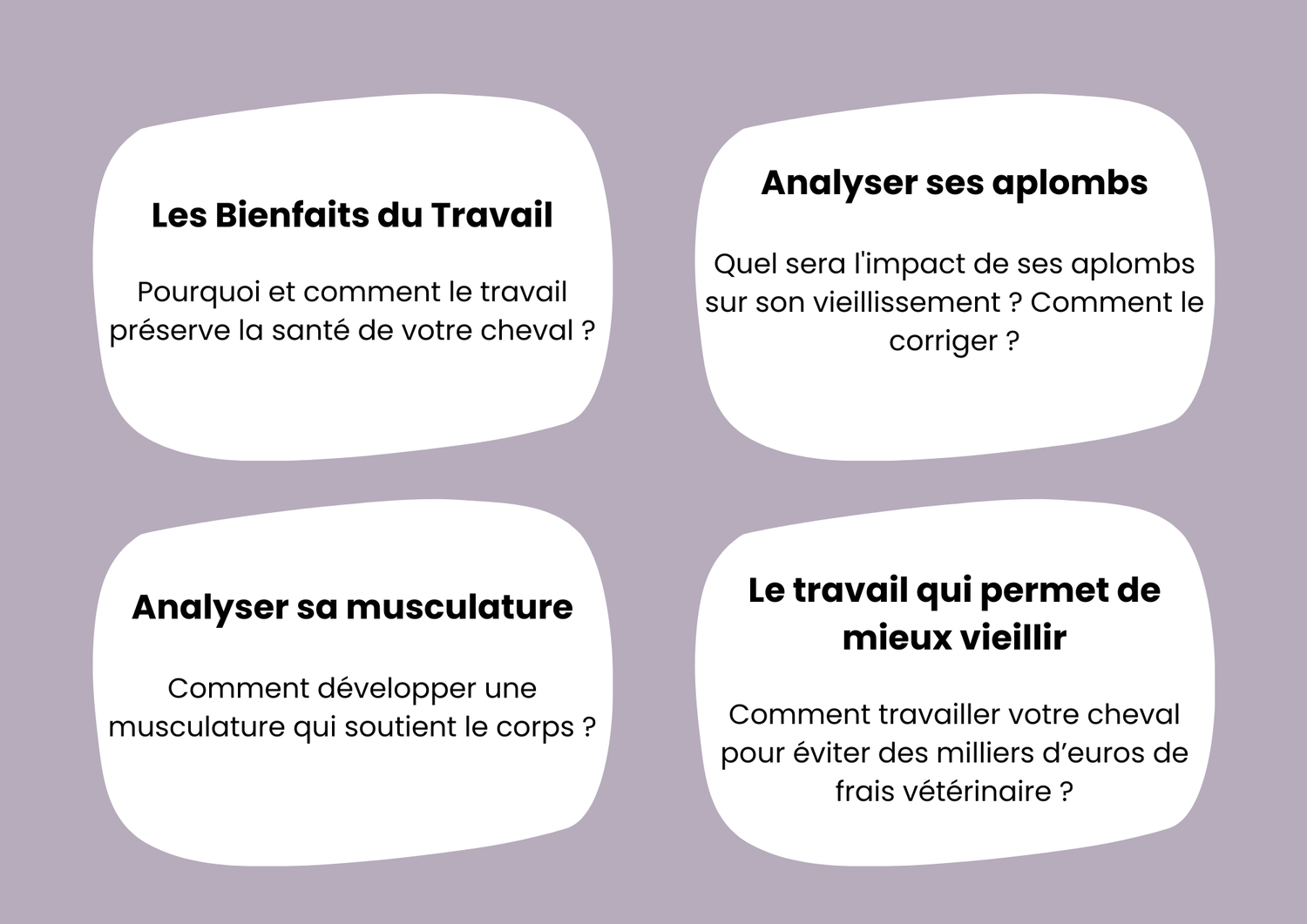 Les Bienfaits du Travail

Pourquoi et comment le travail préserve la santé de votre cheval ?

Analyser ses aplombs

Quel sera l'impact de ses aplombs sur son vieillissement ? Comment le corriger ?

Analyser sa musculature

Comment développer une musculature qui soutient le corps ?

Le travail qui permet de mieux vieillir

Comment travailler votre cheval pour éviter des milliers d’euros de frais vétérinaire ?